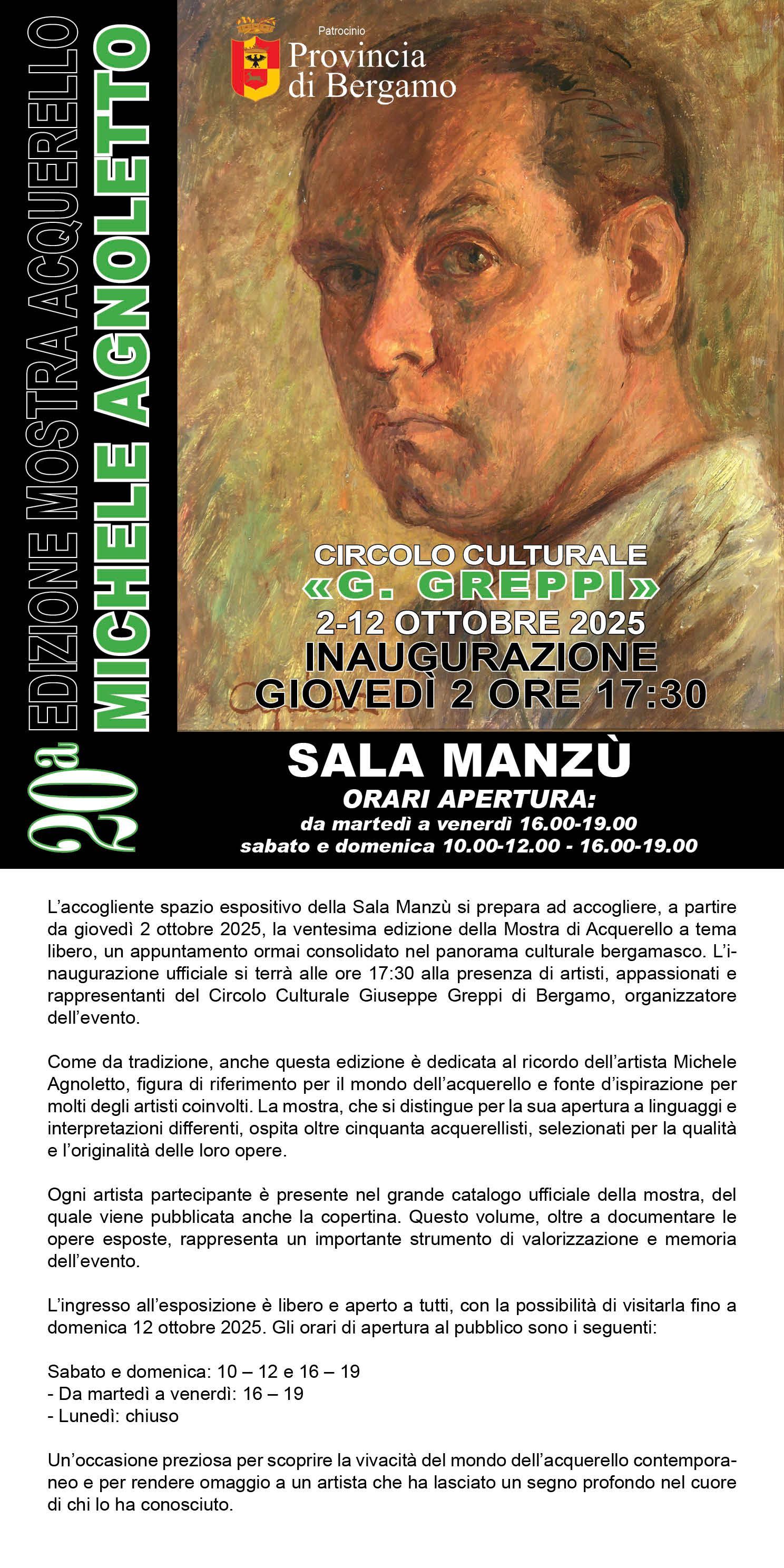 20ª EDIZIONE MOSTRA ACQUERELLO
MICHELE AGNOLETTO

Patrocinio
Provincia di Bergamo

CIRCOLO CULTURALE
«G. GREPPI»
2-12 OTTOBRE 2025
INAUGURAZIONE
GIOVEDÌ 2 ORE 17:30

SALA MANZÙ
ORARI APERTURA:
da martedì a venerdì 16.00-19.00
sabato e domenica 10.00-12.00 - 16.00-19.00

L'accogliente spazio espositivo della Sala Manzù si prepara ad accogliere, a partire da giovedì 2 ottobre 2025, la ventesima edizione della Mostra di Acquerello a tema libero, un appuntamento ormai consolidato nel panorama culturale bergamasco. L'inaugurazione ufficiale si terrà alle ore 17:30 alla presenza di artisti, appassionati e rappresentanti del Circolo Culturale Giuseppe Greppi di Bergamo, organizzatore dell'evento.

Come da tradizione, anche questa edizione è dedicata al ricordo dell'artista Michele Agnoletto, figura di riferimento per il mondo dell'acquerello e fonte d'ispirazione per molti degli artisti coinvolti. La mostra, che si distingue per la sua apertura a linguaggi e interpretazioni differenti, ospita oltre cinquanta acquerellisti, selezionati per la qualità e l'originalità delle loro opere.

Ogni artista partecipante è presente nel grande catalogo ufficiale della mostra, del quale viene pubblicata anche la copertina. Questo volume, oltre a documentare le opere esposte, rappresenta un importante strumento di valorizzazione e memoria dell'evento.

L'ingresso all'esposizione è libero e aperto a tutti, con la possibilità di visitarla fino a domenica 12 ottobre 2025. Gli orari di apertura al pubblico sono i seguenti:

Sabato e domenica: 10 – 12 e 16 – 19
- Da martedì a venerdì: 16 – 19
- Lunedì: chiuso

Un'occasione preziosa per scoprire la vivacità del mondo dell'acquerello contemporaneo e per rendere omaggio a un artista che ha lasciato un segno profondo nel cuore di chi lo ha conosciuto.